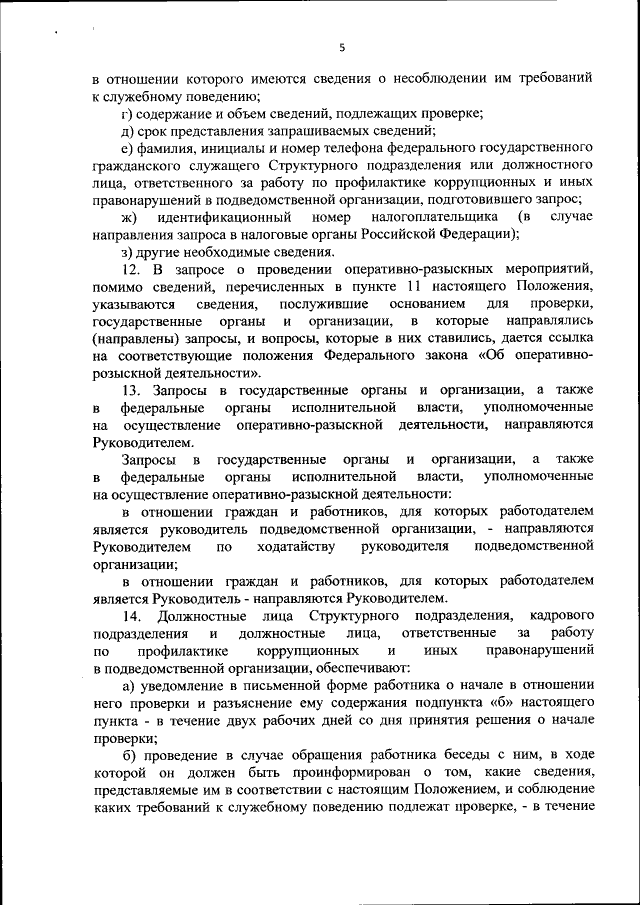 5

в отношении которого имеются сведения о несоблюдении им требований к служебному поведению;

г) содержание и объем сведений, подлежащих проверке;

д) срок представления запрашиваемых сведений;

е) фамилия, инициалы и номер телефона федерального государственного гражданского служащего Структурного подразделения или должностного лица, ответственного за работу по профилактике коррупционных и иных правонарушений в подведомственной организации, подготовившего запрос;

ж) идентификационный номер налогоплательщика (в случае направления запроса в налоговые органы Российской Федерации);

з) другие необходимые сведения.

12. В запросе о проведении оперативно-разыскных мероприятий, помимо сведений, перечисленных в пункте 11 настоящего Положения, указываются сведения, послужившие основанием для проверки, государственные органы и организации, в которые направлялись (направлены) запросы, и вопросы, которые в них ставились, дается ссылка на соответствующие положения Федерального закона «Об оперативно-розыскной деятельности».

13. Запросы в государственные органы и организации, а также в федеральные органы исполнительной власти, уполномоченные на осуществление оперативно-разыскной деятельности, направляются Руководителем.

Запросы в государственные органы и организации, а также в федеральные органы исполнительной власти, уполномоченные на осуществление оперативно-разыскной деятельности:

в отношении граждан и работников, для которых работодателем является руководитель подведомственной организации, - направляются Руководителем по ходатайству руководителя подведомственной организации;

в отношении граждан и работников, для которых работодателем является Руководитель - направляются Руководителем.

14. Должностные лица Структурного подразделения, кадрового подразделения и должностные лица, ответственные за работу по профилактике коррупционных и иных правонарушений в подведомственной организации, обеспечивают:

а) уведомление в письменной форме работника о начале в отношении него проверки и разъяснение ему содержания подпункта «б» настоящего пункта - в течение двух рабочих дней со дня принятия решения о начале проверки;

б) проведение в случае обращения работника беседы с ним, в ходе которой он должен быть проинформирован о том, какие сведения, представляемые им в соответствии с настоящим Положением, и соблюдение каких требований к служебному поведению подлежат проверке, - в течение